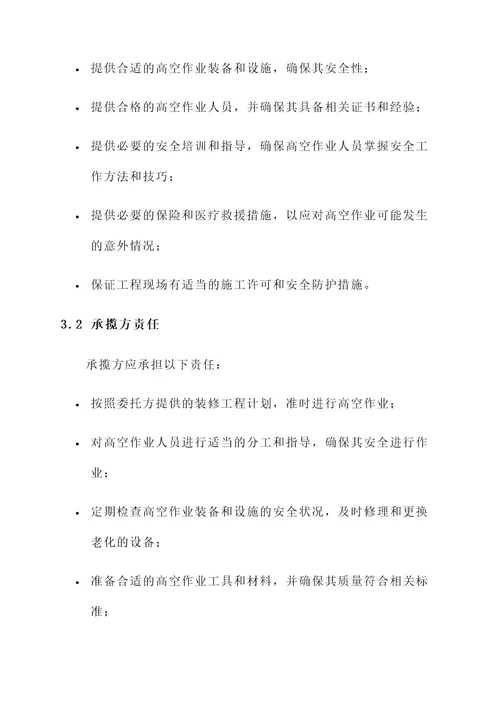 • 提供合适的高空作业装备和设施，确保其安全性；

• 提供合格的高空作业人员，并确保其具备相关证书和经验；

• 提供必要的安全培训和指导，确保高空作业人员掌握安全工作方法和技巧；

• 提供必要的保险和医疗救援措施，以应对高空作业可能发生的意外情况；

• 保证工程现场有适当的施工许可和安全防护措施。

3.2 承揽方责任

承揽方应承担以下责任：

• 按照委托方提供的装修工程计划，准时进行高空作业；

• 对高空作业人员进行适当的分工和指导，确保其安全进行作业；

• 定期检查高空作业装备和设施的安全状况，及时修理和更换老化的设备；

• 准备合适的高空作业工具和材料，并确保其质量符合相关标准；